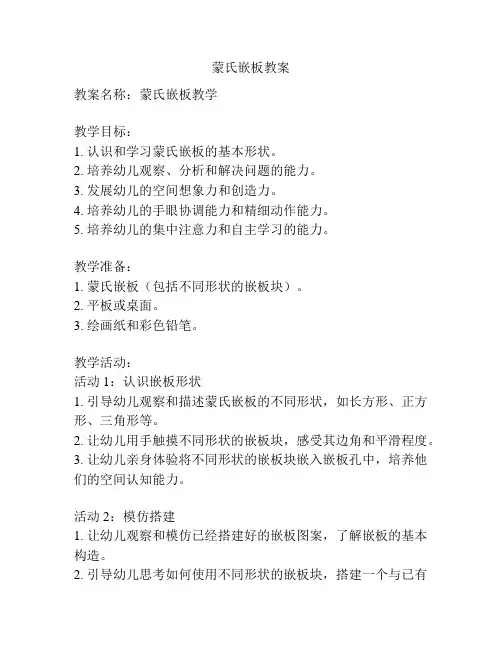 蒙氏嵌板教案

教案名称：蒙氏嵌板教学

教学目标：
1. 认识和学习蒙氏嵌板的基本形状。
2. 培养幼儿观察、分析和解决问题的能力。
3. 发展幼儿的空间想象力和创造力。
4. 培养幼儿的手眼协调能力和精细动作能力。
5. 培养幼儿的集中注意力和自主学习的能力。

教学准备：
1. 蒙氏嵌板（包括不同形状的嵌板块）。
2. 平板或桌面。
3. 绘画纸和彩色铅笔。

教学活动：
活动 1：认识嵌板形状
1. 引导幼儿观察和描述蒙氏嵌板的不同形状，如长方形、正方形、三角形等。
2. 让幼儿用手触摸不同形状的嵌板块，感受其边角和平滑程度。
3. 让幼儿亲身体验将不同形状的嵌板块嵌入嵌板孔中，培养他们的空间认知能力。

活动 2：模仿搭建
1. 让幼儿观察和模仿已经搭建好的嵌板图案，了解嵌板的基本构造。
2. 引导幼儿思考如何使用不同形状的嵌板块，搭建一个与已有